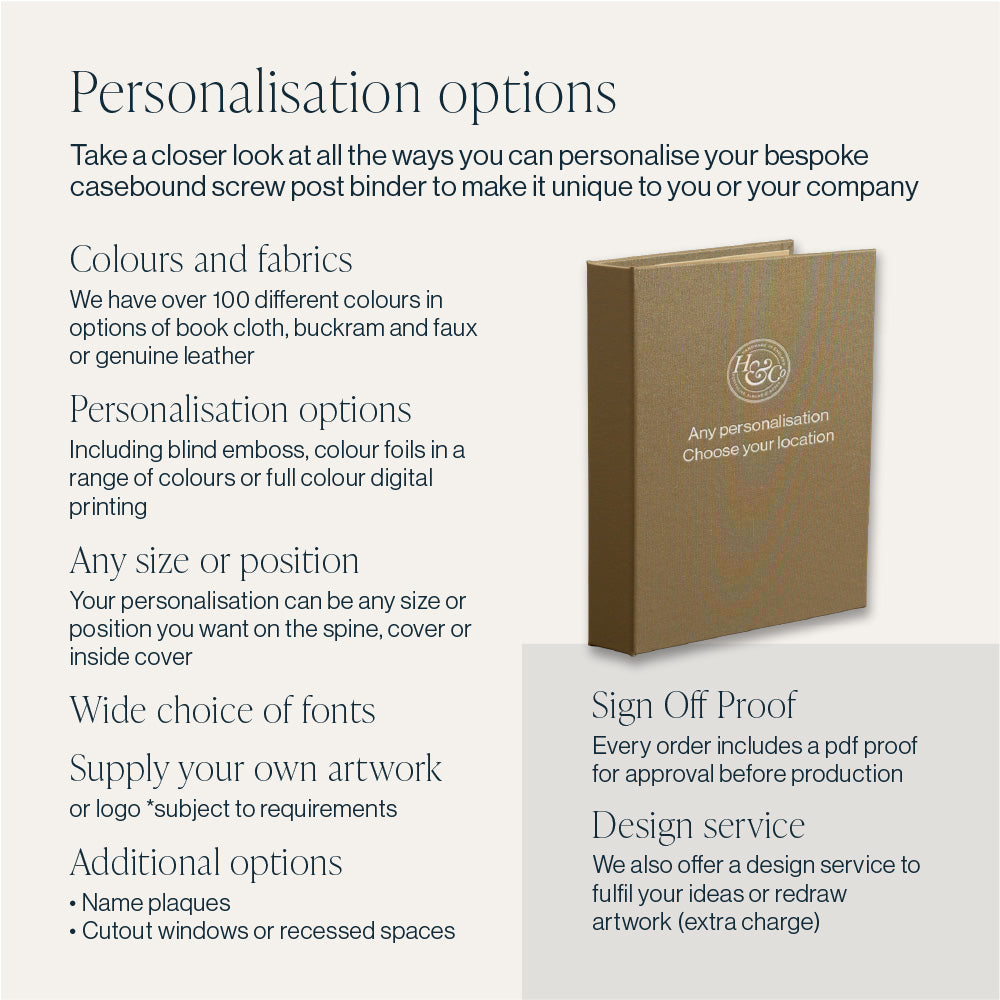 Personalisation options

Take a closer look at all the ways you can personalise your bespoke casebound screw post binder to make it unique to you or your company

Colours and fabrics

We have over 100 different colours in options of book cloth, buckram and faux or genuine leather

Personalisation options

Including blind emboss, colour foils in a range of colours or full colour digital printing

Any size or position

Your personalisation can be any size or position you want on the spine, cover or inside cover

Wide choice of fonts

Supply your own artwork

or logo *subject to requirements

Additional options

• Name plaques
• Cutout windows or recessed spaces

H&Co

Any personalisation
Choose your location

Sign Off Proof

Every order includes a pdf proof for approval before production

Design service

We also offer a design service to fulfil your ideas or redraw artwork (extra charge)